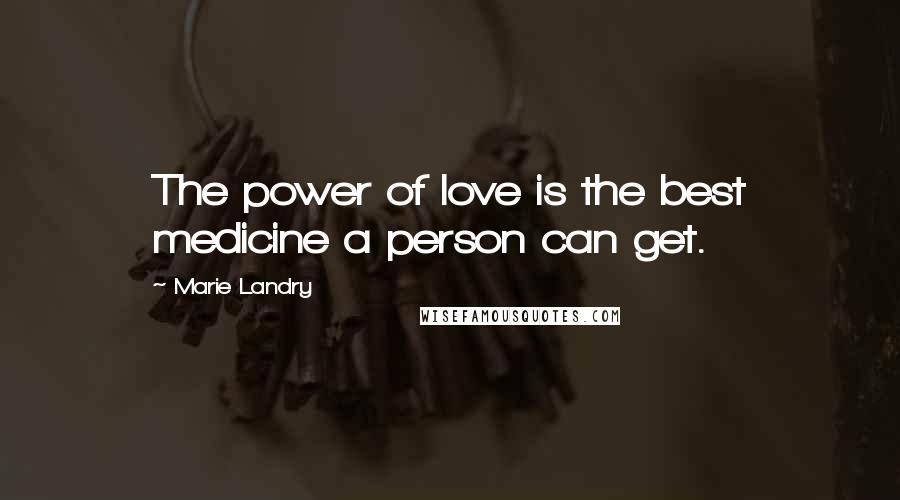 The power of love is the best medicine a person can get.

~ Marie Landry

WISEFAMOUSQUOTES.COM